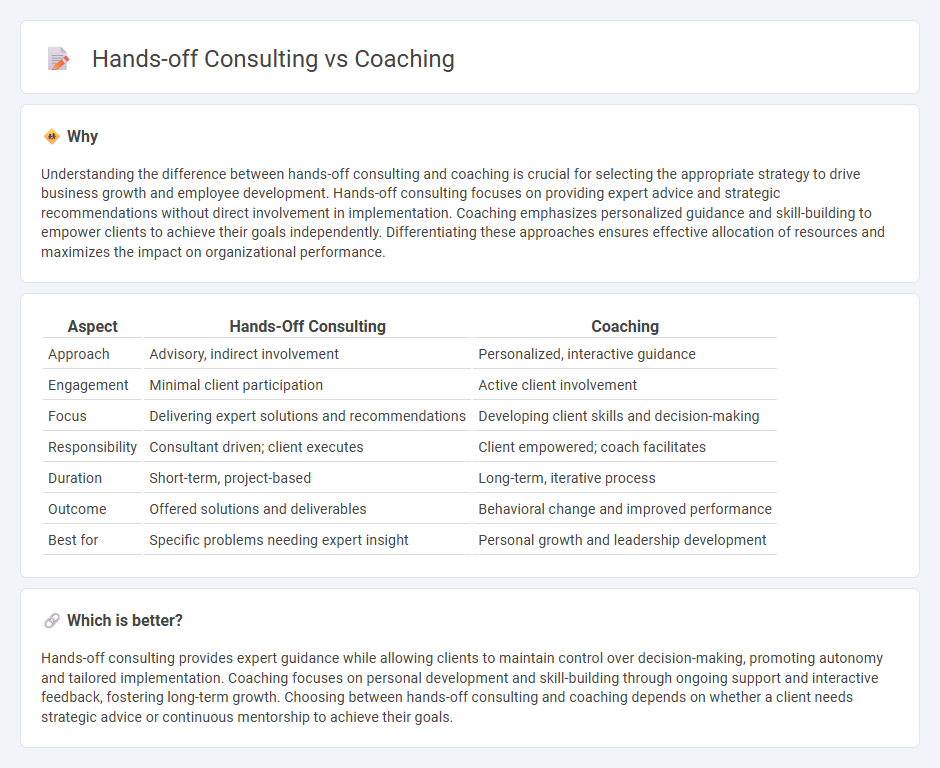 Hands-off Consulting vs Coaching

Why

Understanding the difference between hands-off consulting and coaching is crucial for selecting the appropriate strategy to drive business growth and employee development. Hands-off consulting focuses on providing expert advice and strategic recommendations without direct involvement in implementation. Coaching emphasizes personalized guidance and skill-building to empower clients to achieve their goals independently. Differentiating these approaches ensures effective allocation of resources and maximizes the impact on organizational performance.

| Aspect | Hands-Off Consulting | Coaching |
|---|---|---|
| Approach | Advisory, indirect involvement | Personalized, interactive guidance |
| Engagement | Minimal client participation | Active client involvement |
| Focus | Delivering expert solutions and recommendations | Developing client skills and decision-making |
| Responsibility | Consultant driven; client executes | Client empowered; coach facilitates |
| Duration | Short-term, project-based | Long-term, iterative process |
| Outcome | Offered solutions and deliverables | Behavioral change and improved performance |
| Best for | Specific problems needing expert insight | Personal growth and leadership development |

Which is better?

Hands-off consulting provides expert guidance while allowing clients to maintain control over decision-making, promoting autonomy and tailored implementation. Coaching focuses on personal development and skill-building through ongoing support and interactive feedback, fostering long-term growth. Choosing between hands-off consulting and coaching depends on whether a client needs strategic advice or continuous mentorship to achieve their goals.